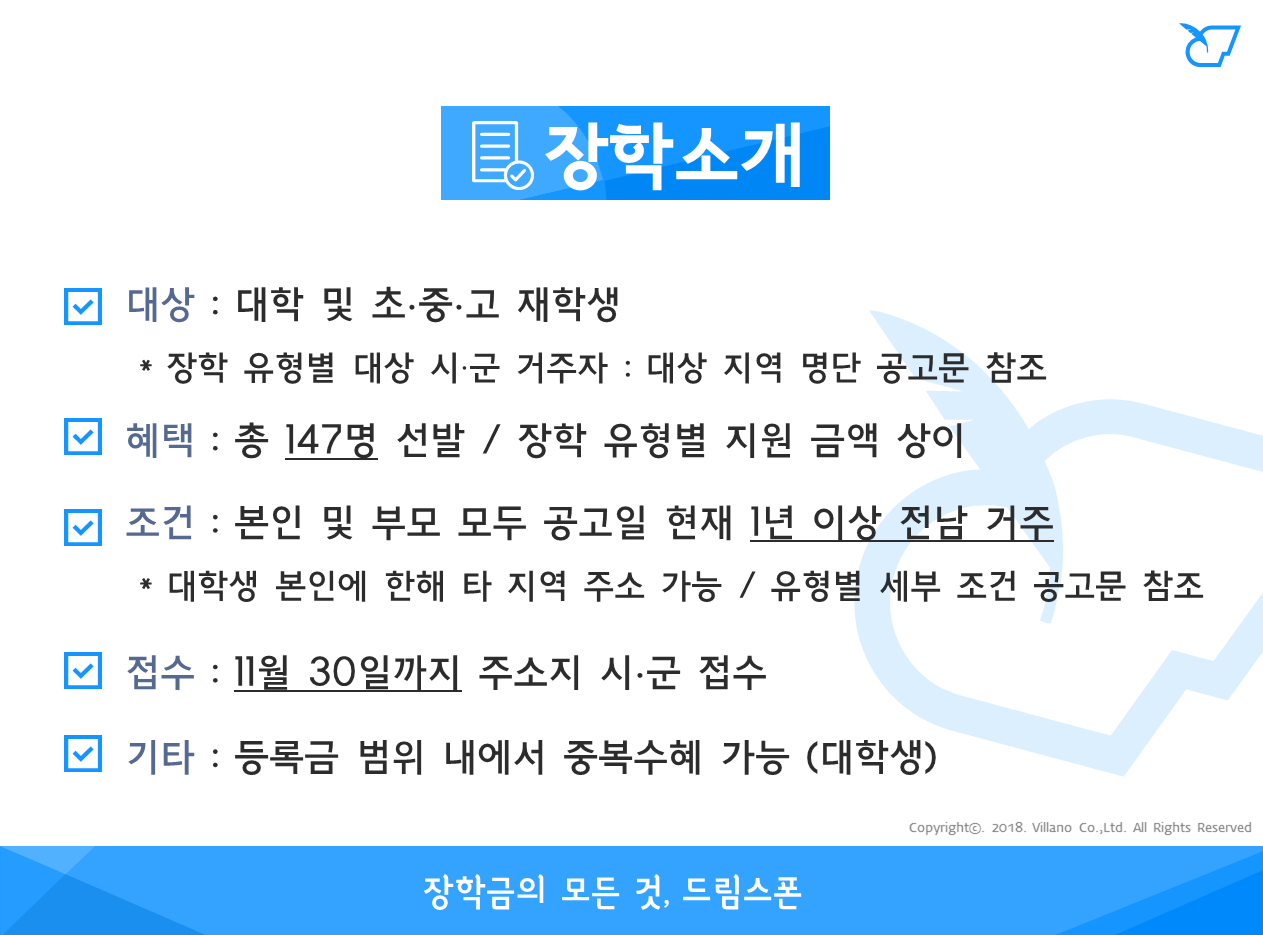 장학소개

대상 : 대학 및 초·중·고 재학생

* 장학 유형별 대상 시·군 거주자 : 대상 지역 명단 공고문 참조

혜택 : 총 147명 선발 / 장학 유형별 지원 금액 상이

조건 : 본인 및 부모 모두 공고일 현재 1년 이상 전남 거주

* 대학생 본인에 한해 타 지역 주소 가능 / 유형별 세부 조건 공고문 참조

접수 : 11월 30일까지 주소지 시·군 접수

기타 : 등록금 범위 내에서 중복수혜 가능 (대학생)

Copyright©. 2018. Villano Co.,Ltd. All Rights Reserved

장학금의 모든 것, 드림스폰